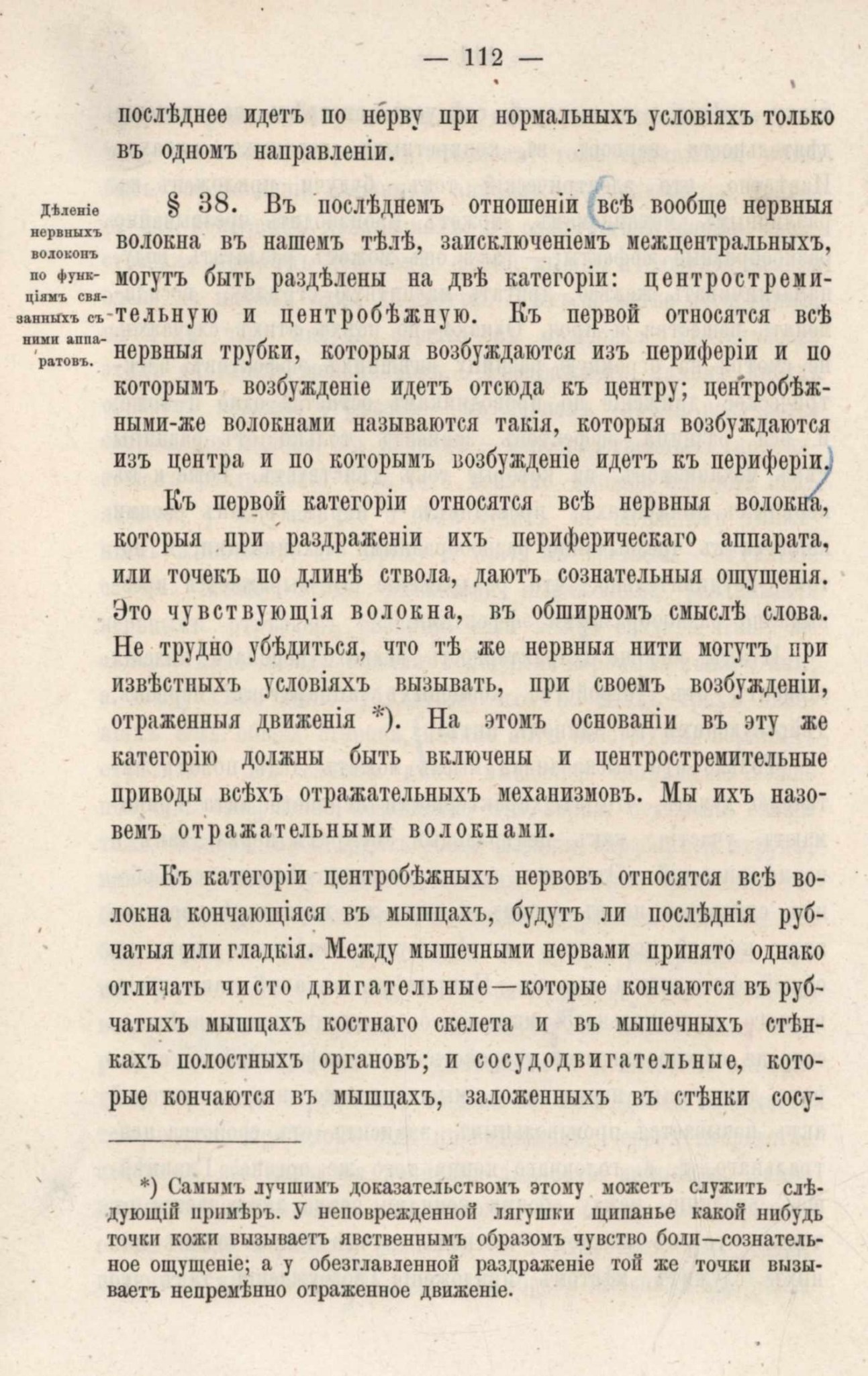 — 112 —

послѣднее идетъ по нерву при нормальныхъ условіяхъ только въ одномъ направленіи.

Дѣленіе нервныхъ волоконъ по функціямъ связанныхъ съ ними аппаратовъ.

§ 38. Въ послѣднемъ отношеніи всѣ вообще нервныя волокна въ нашемъ тѣлѣ, заисключеніемъ межцентральныхъ, могутъ быть раздѣлены на двѣ категоріи: центростремительную и центробѣжную. Къ первой относятся всѣ нервныя трубки, которыя возбуждаются изъ периферіи и по которымъ возбужденіе идетъ отсюда къ центру; центробѣжными-же волокнами называются такія, которыя возбуждаются изъ центра и по которымъ возбужденіе идетъ къ периферіи.

Къ первой категоріи относятся всѣ нервныя волокна, которыя при раздраженіи ихъ периферическаго аппарата, или точекъ по длинѣ ствола, даютъ сознательныя ощущенія. Это чувствующія волокна, въ обширномъ смыслѣ слова. Не трудно убѣдиться, что тѣ же нервныя нити могутъ при извѣстныхъ условіяхъ вызывать, при своемъ возбужденіи, отраженныя движенія *). На этомъ основаніи въ эту же категорію должны быть включены и центростремительные приводы всѣхъ отражательныхъ механизмовъ. Мы ихъ назовемъ отражательными волокнами.

Къ категоріи центробѣжныхъ нервовъ относятся всѣ волокна кончающіяся въ мышцахъ, будутъ ли послѣднія рубчатыя или гладкія. Между мышечными нервами принято однако отличать чисто двигательные—которые кончаются въ рубчатыхъ мышцахъ костнаго скелета и въ мышечныхъ стѣнкахъ полостныхъ органовъ; и сосудодвигательные, которые кончаются въ мышцахъ, заложенныхъ въ стѣнки сосу-

*) Самымъ лучшимъ доказательствомъ этому можетъ служить слѣдующій примѣръ. У неповрежденной лягушки щипанье какой нибудь точки кожи вызываетъ явственнымъ образомъ чувство боли—сознательное ощущеніе; а у обезглавленной раздраженіе той же точки вызываетъ непремѣнно отраженное движеніе.